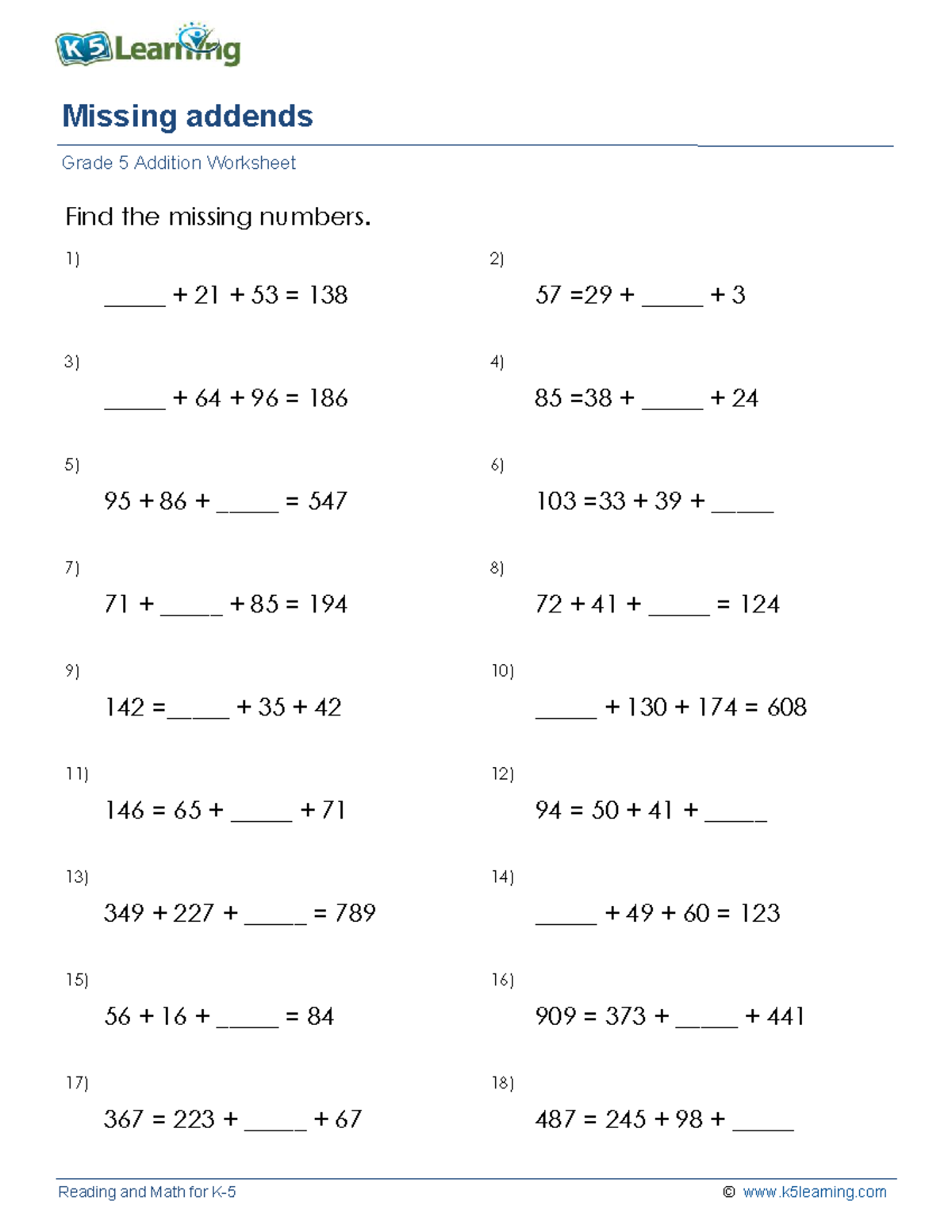 K5 Learning

Missing addends

Grade 5 Addition Worksheet

Find the missing numbers.

1)
_____ + 21 + 53 = 138

2)
57 =29 + _____ + 3

3)
_____ + 64 + 96 = 186

4)
85 =38 + _____ + 24

5)
95 + 86 + _____ = 547

6)
103 =33 + 39 + _____

7)
71 + _____ + 85 = 194

8)
72 + 41 + _____ = 124

9)
142 =_____ + 35 + 42

10)
_____ + 130 + 174 = 608

11)
146 = 65 + _____ + 71

12)
94 = 50 + 41 + _____

13)
349 + 227 + _____ = 789

14)
_____ + 49 + 60 = 123

15)
56 + 16 + _____ = 84

16)
909 = 373 + _____ + 441

17)
367 = 223 + _____ + 67

18)
487 = 245 + 98 + _____

Reading and Math for K-5

© www.k5learning.com